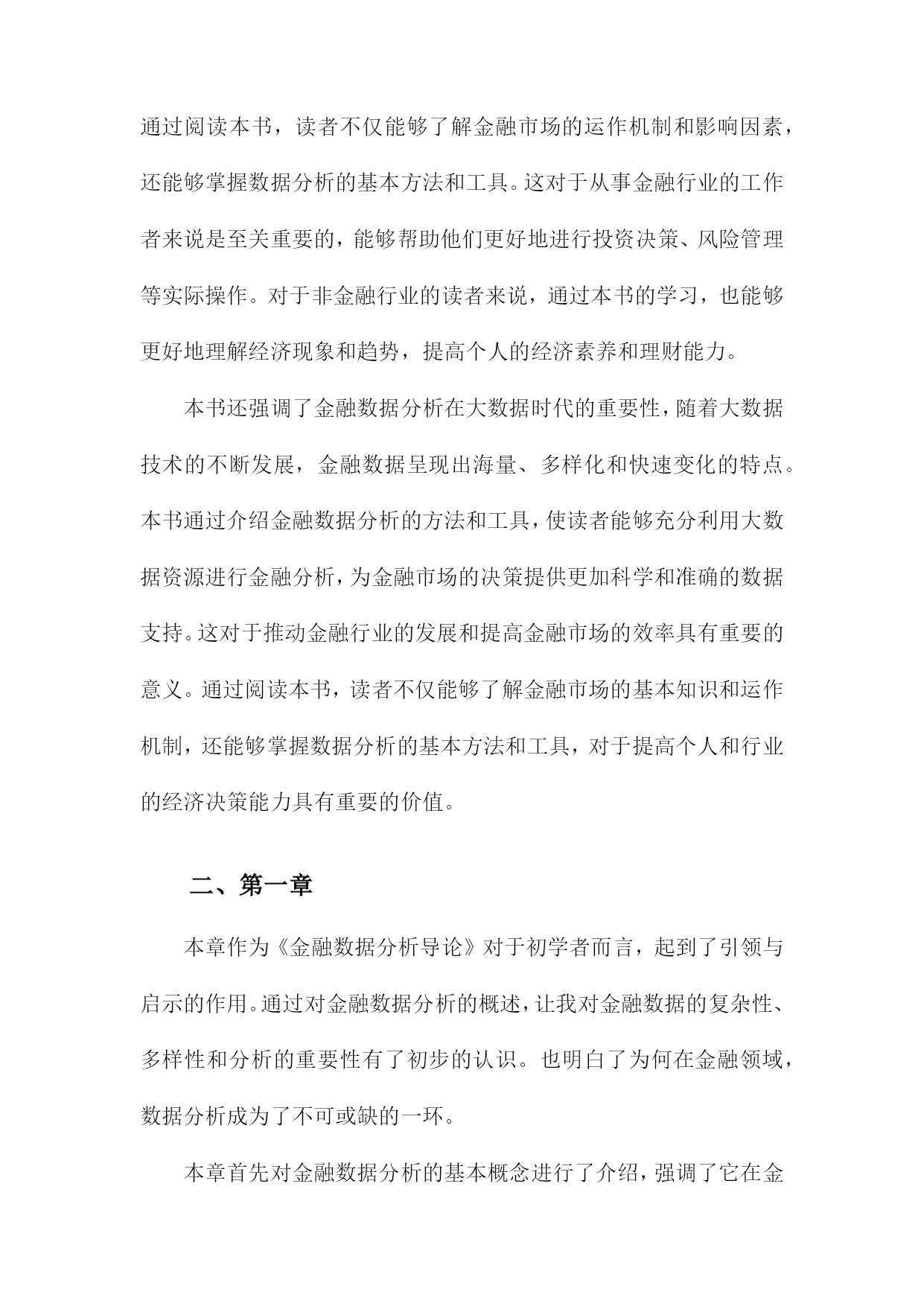 通过阅读本书，读者不仅能够了解金融市场的运作机制和影响因素，还能够掌握数据分析的基本方法和工具。这对于从事金融行业的工作者来说是至关重要的，能够帮助他们更好地进行投资决策、风险管理等实际操作。对于非金融行业的读者来说，通过本书的学习，也能够更好地理解经济现象和趋势，提高个人的经济素养和理财能力。

本书还强调了金融数据分析在大数据时代的重要性，随着大数据技术的不断发展，金融数据呈现出海量、多样化和快速变化的特点。本书通过介绍金融数据分析的方法和工具，使读者能够充分利用大数据资源进行金融分析，为金融市场的决策提供更加科学和准确的数据支持。这对于推动金融行业的发展和提高金融市场的效率具有重要的意义。通过阅读本书，读者不仅能够了解金融市场的基本知识和运作机制，还能够掌握数据分析的基本方法和工具，对于提高个人和行业的经济决策能力具有重要的价值。

二、第一章

本章作为《金融数据分析导论》对于初学者而言，起到了引领与启示的作用。通过对金融数据分析的概述，让我对金融数据的复杂性、多样性和分析的重要性有了初步的认识。也明白了为何在金融领域，数据分析成为了不可或缺的一环。

本章首先对金融数据分析的基本概念进行了介绍，强调了它在金